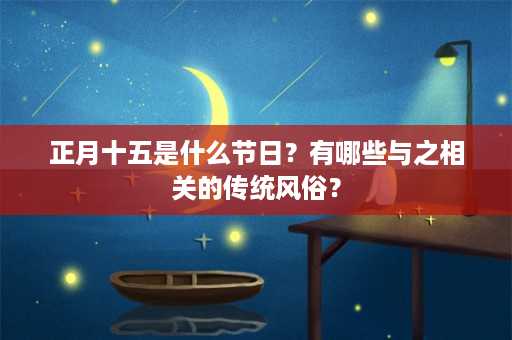 正月十五是什么节日？有哪些与之相关的传统风俗？